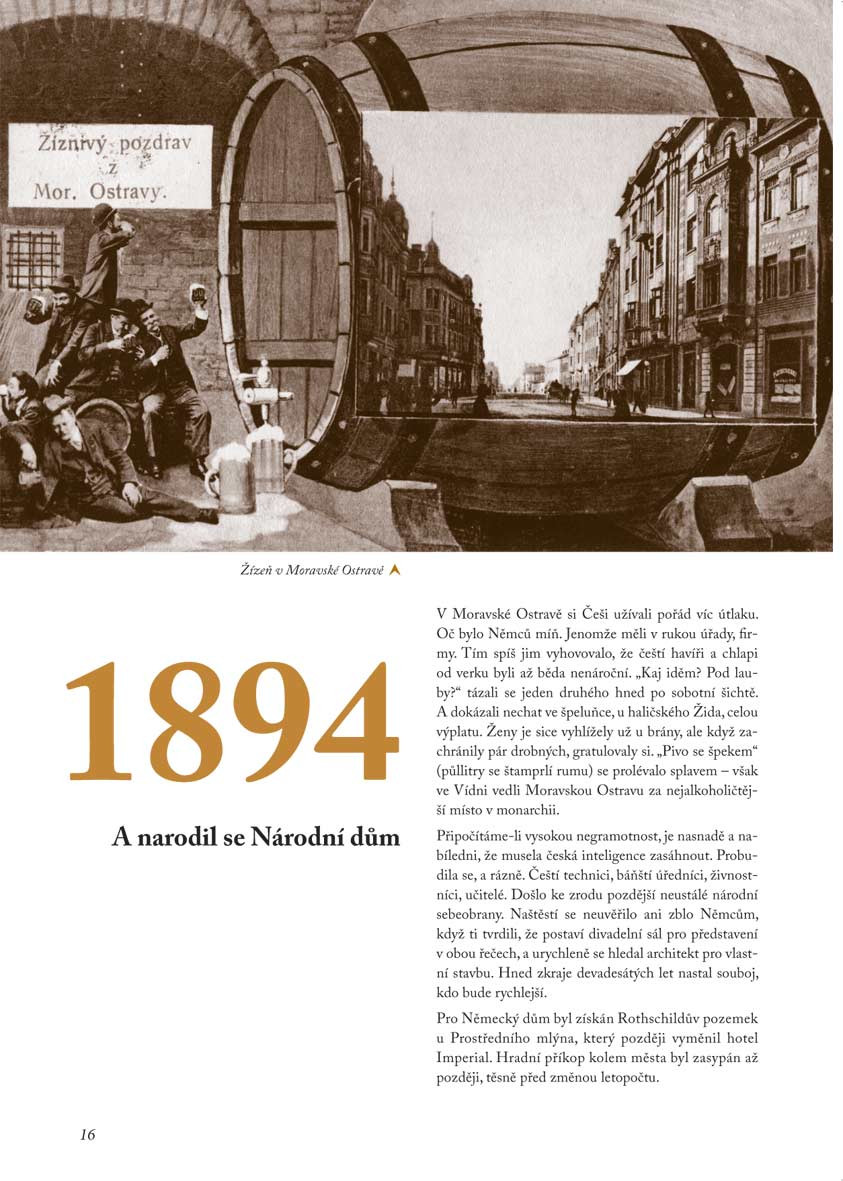 Žíznivý pozdrav z Mor. Ostravy.

Žízeň v Moravské Ostravě

1894

A narodil se Národní dům

V Moravské Ostravě si Češi užívali pořád víc útlaku. Oč bylo Němců míň. Jenomže měli v rukou úřady, firmy. Tím spíš jim vyhovovalo, že čeští havíři a chlapi od verku byli až běda nenároční. „Kaj iděm? Pod lauby?“ tázali se jeden druhého hned po sobotní šichtě. A dokázali nechat ve špeluňce, u haličského Žida, celou výplatu. Ženy je sice vyhlížely už u brány, ale když zachránily pár drobných, gratulovaly si. „Pivo se špekem“ (půllitry se štamprlí rumu) se prolévalo splavem – však ve Vídni vedli Moravskou Ostravu za nejalkoholičtější místo v monarchii.

Připočítáme-li vysokou negramotnost, je nasnadě a nabíledni, že musela česká inteligence zasáhnout. Probudila se, a rázně. Čeští technici, báňští úředníci, živnostníci, učitelé. Došlo ke zrodu pozdější neustálé národní sebeobrany. Naštěstí se neuvěřilo ani zblo Němcům, když ti tvrdili, že postaví divadelní sál pro představení v obou řečech, a urychleně se hledal architekt pro vlastní stavbu. Hned zkraje devadesátých let nastal souboj, kdo bude rychlejší.

Pro Německý dům byl získán Rothschildův pozemek u Prostředního mlýna, který později vyměnil hotel Imperial. Hradní příkop kolem města byl zasypán až později, těsně před změnou letopočtu.

16